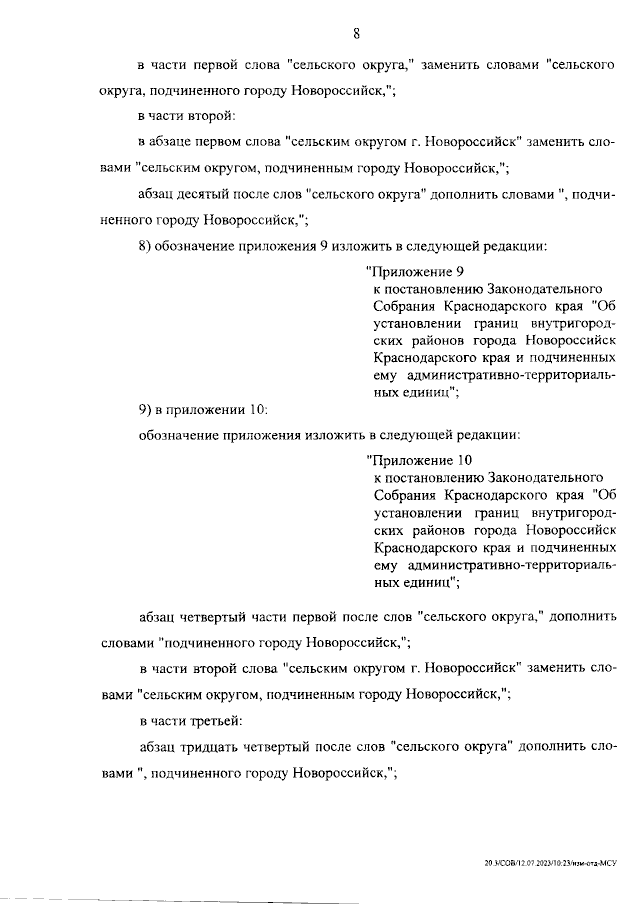 8

в части первой слова "сельского округа," заменить словами "сельского округа, подчиненного городу Новороссийск,";

в части второй:

в абзаце первом слова "сельским округом г. Новороссийск" заменить словами "сельским округом, подчиненным городу Новороссийск,";

абзац десятый после слов "сельского округа" дополнить словами ", подчиненного городу Новороссийск,";

8) обозначение приложения 9 изложить в следующей редакции:

"Приложение 9
к постановлению Законодательного Собрания Краснодарского края "Об установлении границ внутригородских районов города Новороссийск Краснодарского края и подчиненных ему административно-территориальных единиц";

9) в приложении 10:

обозначение приложения изложить в следующей редакции:

"Приложение 10
к постановлению Законодательного Собрания Краснодарского края "Об установлении границ внутригородских районов города Новороссийск Краснодарского края и подчиненных ему административно-территориальных единиц";

абзац четвертый части первой после слов "сельского округа," дополнить словами "подчиненного городу Новороссийск,";

в части второй слова "сельским округом г. Новороссийск" заменить словами "сельским округом, подчиненным городу Новороссийск,";

в части третьей:

абзац тридцать четвертый после слов "сельского округа" дополнить словами ", подчиненного городу Новороссийск,";

20.3/СОВ/12.07.2023/10:23/изм-отд-МСУ